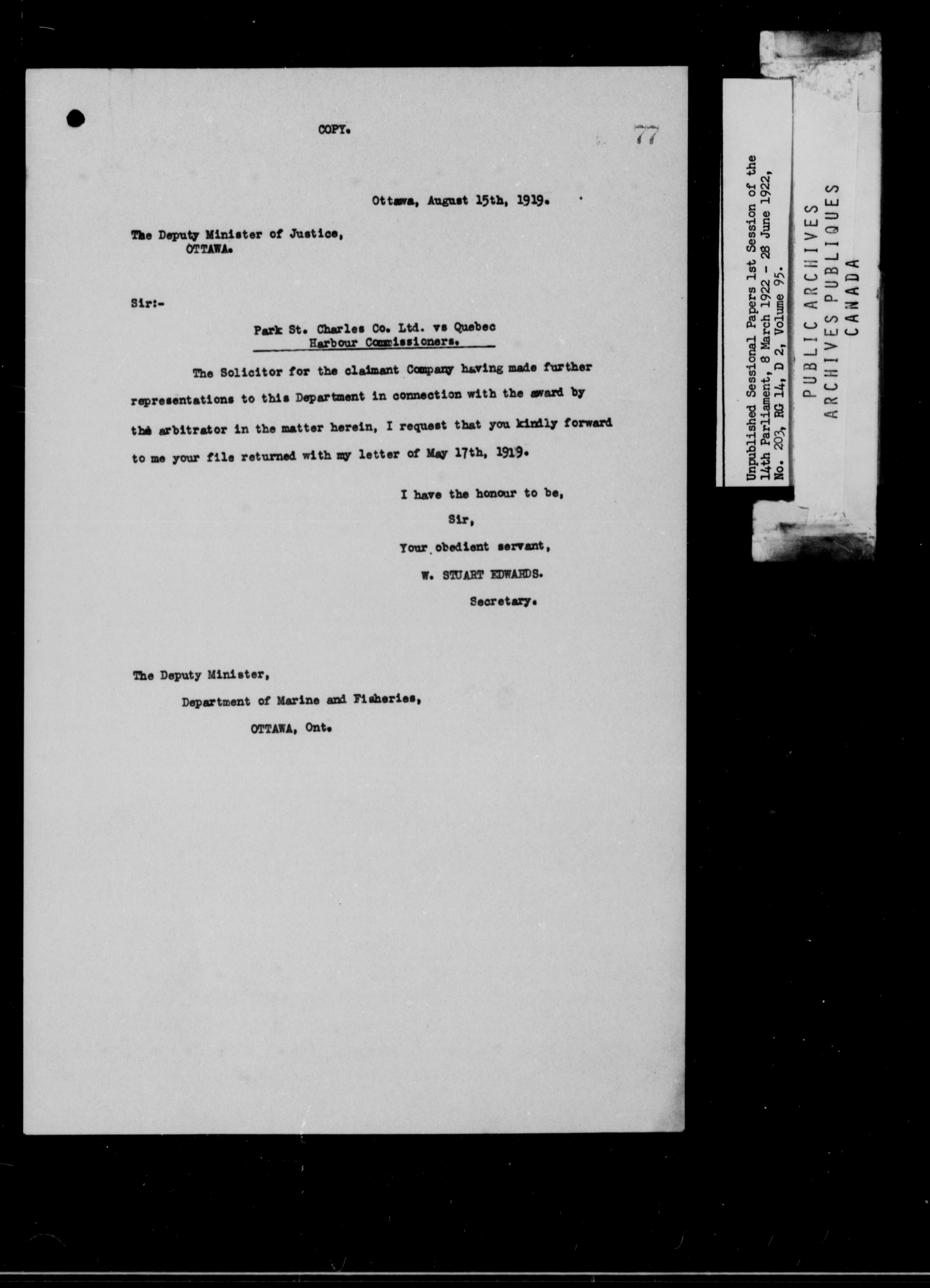 COPY.

77

Ottawa, August 15th, 1919.

The Deputy Minister of Justice,
OTTAWA.

Sir:-

Park St. Charles Co. Ltd. vs Quebec Harbour Commissioners.

The Solicitor for the claimant Company having made further representations to this Department in connection with the award by the arbitrator in the matter herein, I request that you kindly forward to me your file returned with my letter of May 17th, 1919.

I have the honour to be,
Sir,
Your obedient servant,
W. STUART EDWARDS.
Secretary.

The Deputy Minister,
Department of Marine and Fisheries,
OTTAWA, Ont.

Unpublished Sessional Papers 1st Session of the 14th Parliament, 8 March 1922 - 28 June 1922, No. 203, RG 14, D 2, Volume 95.

PUBLIC ARCHIVES
ARCHIVES PUBLIQUES
CANADA